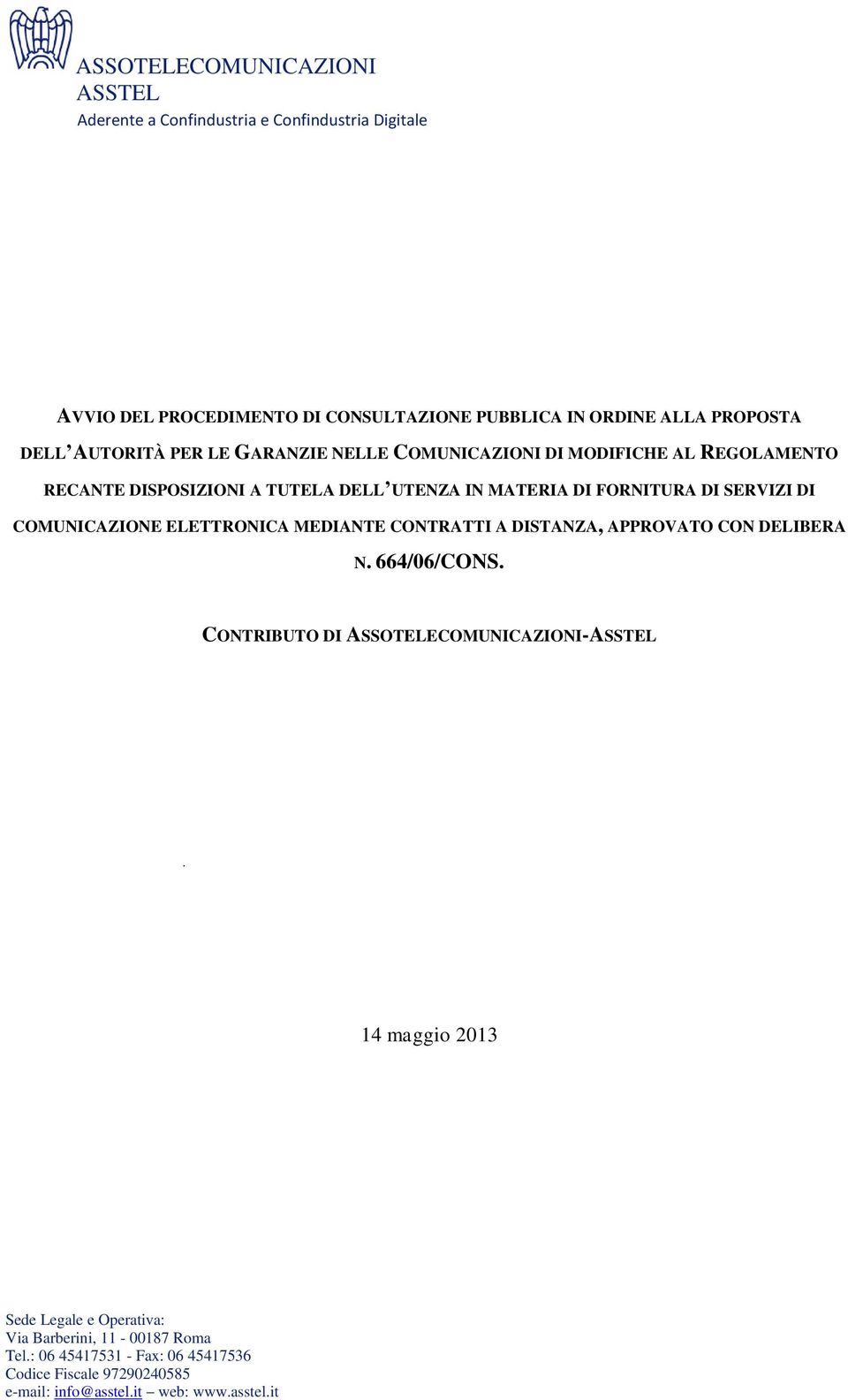 ASSOTELECOMUNICAZIONI
ASSTEL
Aderente a Confindustria e Confindustria Digitale

AVVIO DEL PROCEDIMENTO DI CONSULTAZIONE PUBBLICA IN ORDINE ALLA PROPOSTA DELL'AUTORITÀ PER LE GARANZIE NELLE COMUNICAZIONI DI MODIFICHE AL REGOLAMENTO RECANTE DISPOSIZIONI A TUTELA DELL'UTENZA IN MATERIA DI FORNITURA DI SERVIZI DI COMUNICAZIONE ELETTRONICA MEDIANTE CONTRATTI A DISTANZA, APPROVATO CON DELIBERA N. 664/06/CONS.

CONTRIBUTO DI ASSOTELECOMUNICAZIONI-ASSTEL

.

14 maggio 2013

Sede Legale e Operativa:
Via Barberini, 11 - 00187 Roma
Tel.: 06 45417531 - Fax: 06 45417536
Codice Fiscale 97290240585
e-mail: info@asstel.it – web: www.asstel.it